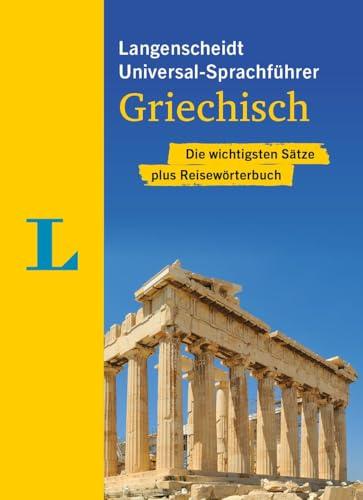 Langenscheidt
Universal-Sprachführer
Griechisch

Die wichtigsten Sätze
plus Reisewörterbuch

L